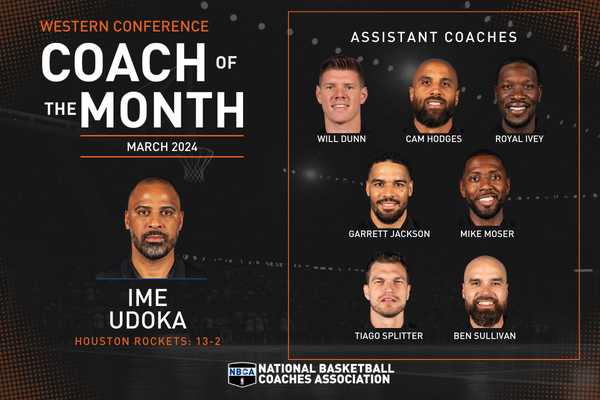 WESTERN CONFERENCE
COACH OF THE MONTH
MARCH 2024

IME UDOKA
HOUSTON ROCKETS: 13-2

ASSISTANT COACHES

WILL DUNN
CAM HODGES
ROYAL IVEY
GARRETT JACKSON
MIKE MOSER
TIAGO SPLITTER
BEN SULLIVAN

NBCA
NATIONAL BASKETBALL COACHES ASSOCIATION